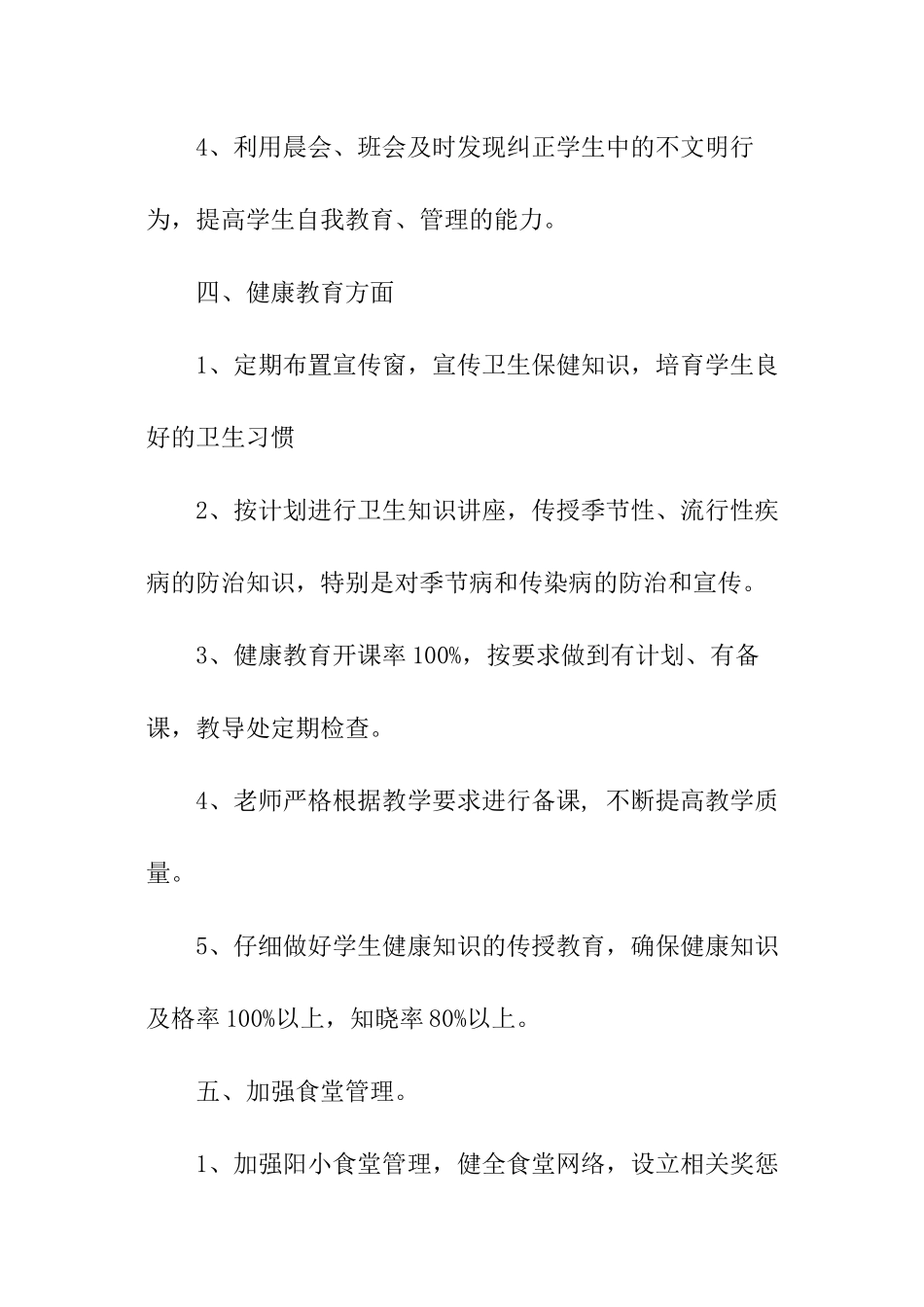 4、利用晨会、班会及时发现纠正学生中的不文明行为，提高学生自我教育、管理的能力。

四、健康教育方面

1、定期布置宣传窗，宣传卫生保健知识，培育学生良好的卫生习惯

2、按计划进行卫生知识讲座，传授季节性、流行性疾病的防治知识，特别是对季节病和传染病的防治和宣传。

3、健康教育开课率 100%，按要求做到有计划、有备课，教导处定期检查。

4、老师严格根据教学要求进行备课，不断提高教学质量。

5、仔细做好学生健康知识的传授教育，确保健康知识及格率 100%以上，知晓率 80%以上。

五、加强食堂管理。

1、加强阳小食堂管理，健全食堂网络，设立相关奖惩